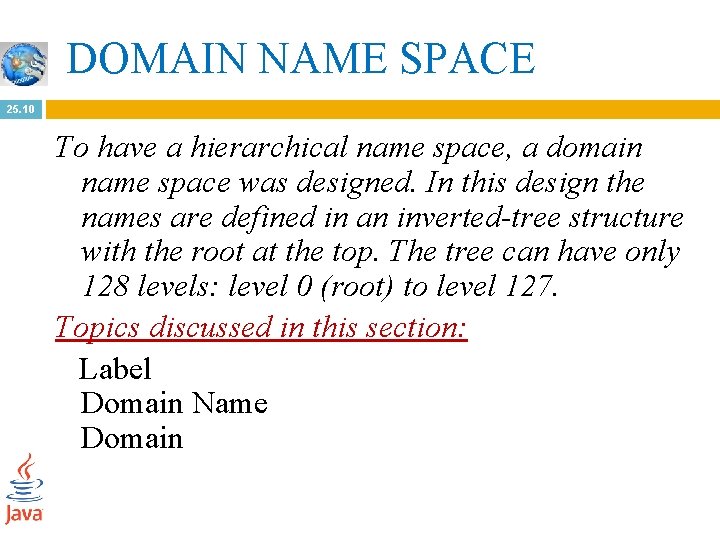 DOMAIN NAME SPACE

25.10

To have a hierarchical name space, a domain name space was designed. In this design the names are defined in an inverted-tree structure with the root at the top. The tree can have only 128 levels: level 0 (root) to level 127.

Topics discussed in this section:

Label
Domain Name
Domain

Java